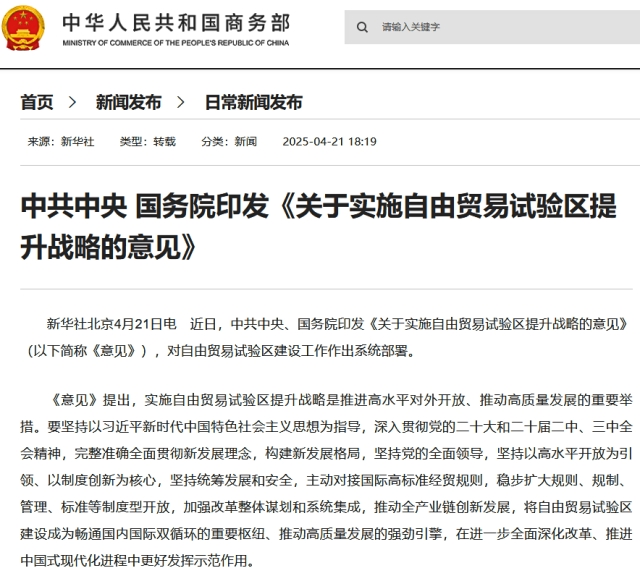 中华人民共和国商务部
MINISTRY OF COMMERCE OF THE PEOPLE'S REPUBLIC OF CHINA

请输入关键字

首页 > 新闻发布 > 日常新闻发布

来源：新华社 类型：转载 分类：新闻 2025-04-21 18:19

中共中央 国务院印发《关于实施自由贸易试验区提升战略的意见》

新华社北京4月21日电 近日，中共中央、国务院印发《关于实施自由贸易试验区提升战略的意见》（以下简称《意见》），对自由贸易试验区建设工作作出系统部署。

《意见》提出，实施自由贸易试验区提升战略是推进高水平对外开放、推动高质量发展的重要举措。要坚持以习近平新时代中国特色社会主义思想为指导，深入贯彻党的二十大和二十届二中、三中全会精神，完整准确全面贯彻新发展理念，构建新发展格局，坚持党的全面领导，坚持以高水平开放为引领、以制度创新为核心，坚持统筹发展和安全，主动对接国际高标准经贸规则，稳步扩大规则、规制、管理、标准等制度型开放，加强改革整体谋划和系统集成，推动全产业链创新发展，将自由贸易试验区建设成为畅通国内国际双循环的重要枢纽、推动高质量发展的强劲引擎，在进一步全面深化改革、推进中国式现代化进程中更好发挥示范作用。